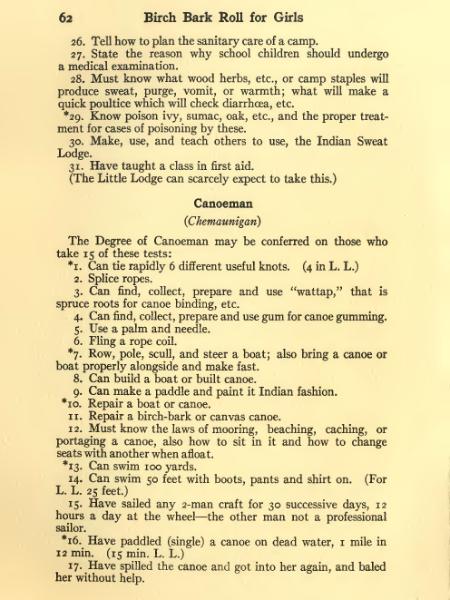 62 Birch Bark Roll for Girls

26. Tell how to plan the sanitary care of a camp.

27. State the reason why school children should undergo a medical examination.

28. Must know what wood herbs, etc., or camp staples will produce sweat, purge, vomit, or warmth; what will make a quick poultice which will check diarrhœa, etc.

*29. Know poison ivy, sumac, oak, etc., and the proper treatment for cases of poisoning by these.

30. Make, use, and teach others to use, the Indian Sweat Lodge.

31. Have taught a class in first aid.

(The Little Lodge can scarcely expect to take this.)

Canoeman

(Chemaunigan)

The Degree of Canoeman may be conferred on those who take 15 of these tests:

*1. Can tie rapidly 6 different useful knots. (4 in L. L.)

2. Splice ropes.

3. Can find, collect, prepare and use "wattap," that is spruce roots for canoe binding, etc.

4. Can find, collect, prepare and use gum for canoe gumming.

5. Use a palm and needle.

6. Fling a rope coil.

*7. Row, pole, scull, and steer a boat; also bring a canoe or boat properly alongside and make fast.

8. Can build a boat or built canoe.

9. Can make a paddle and paint it Indian fashion.

*10. Repair a boat or canoe.

11. Repair a birch-bark or canvas canoe.

12. Must know the laws of mooring, beaching, caching, or portaging a canoe, also how to sit in it and how to change seats with another when afloat.

*13. Can swim 100 yards.

14. Can swim 50 feet with boots, pants and shirt on. (For L. L. 25 feet.)

15. Have sailed any 2-man craft for 30 successive days, 12 hours a day at the wheel—the other man not a professional sailor.

*16. Have paddled (single) a canoe on dead water, 1 mile in 12 min. (15 min. L. L.)

17. Have spilled the canoe and got into her again, and baled her without help.